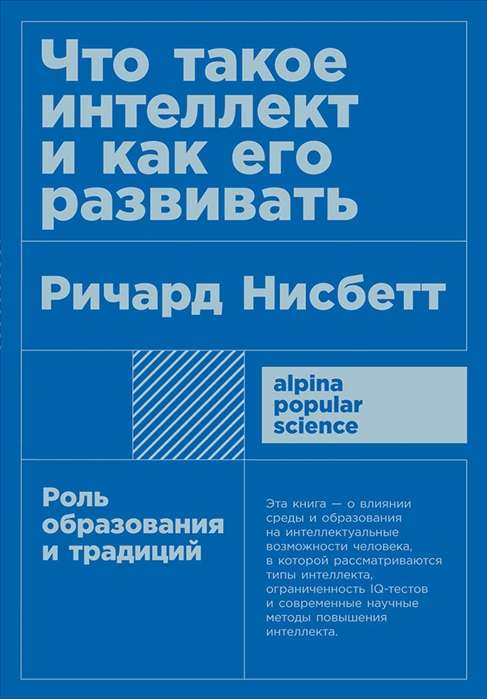 Что такое интеллект и как его развивать

Ричард Нисбетт

alpina popular science

Роль образования и традиций

Эта книга — о влиянии среды и образования на интеллектуальные возможности человека, в которой рассматриваются типы интеллекта, ограниченность IQ-тестов и современные научные методы повышения интеллекта.